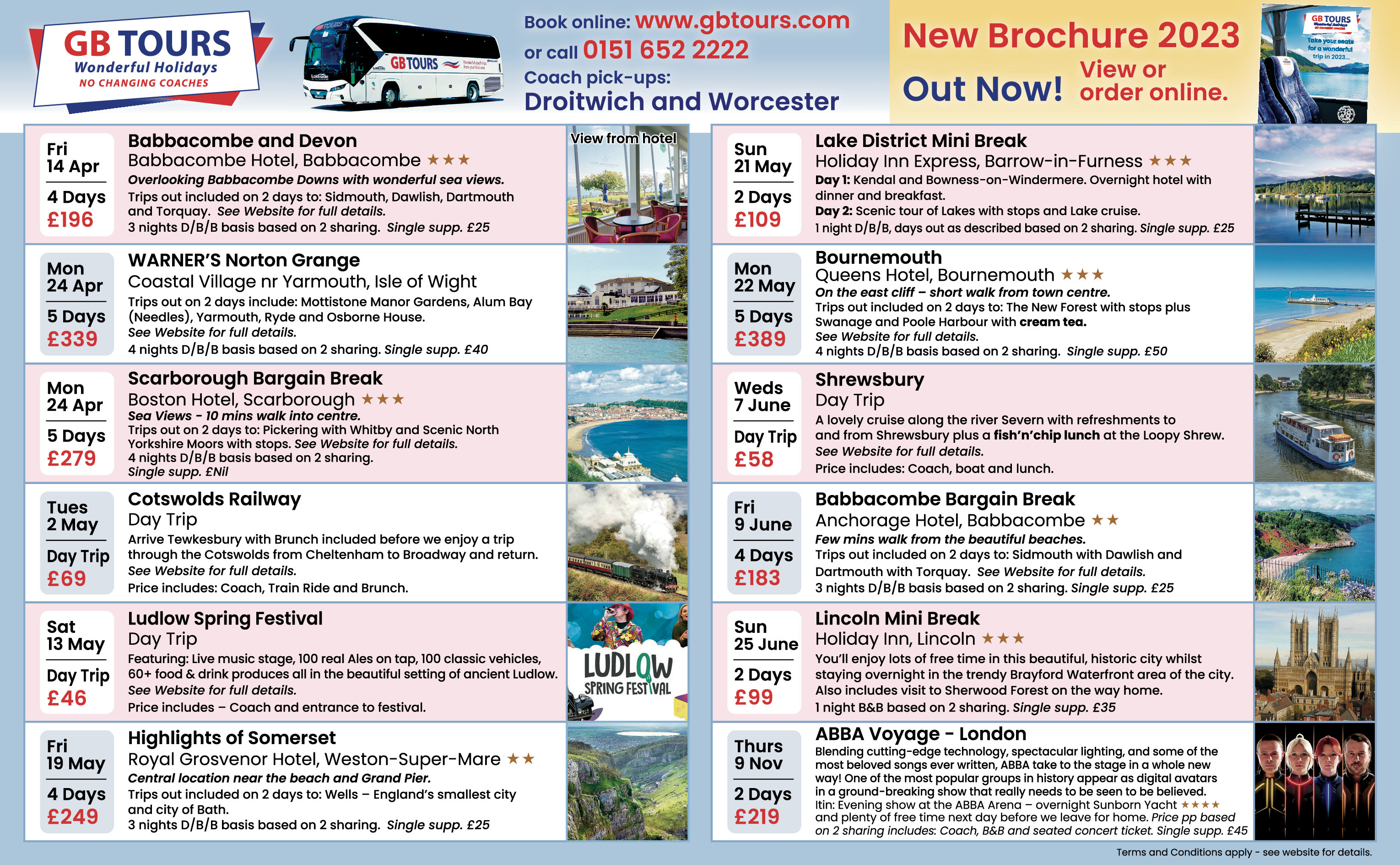 GB TOURS
Wonderful Holidays
NO CHANGING COACHES

GB TOURS

Book online: www.gbtours.com
or call 0151 652 2222
Coach pick-ups:
Droitwich and Worcester

New Brochure 2023
Out Now! View or order online.

GB TOURS
Take your seats for a wonderful trip in 2023...

Fri 14 Apr
4 Days £196
Babbacombe and Devon
Babbacombe Hotel, Babbacombe ★★★
Overlooking Babbacombe Downs with wonderful sea views.
Trips out included on 2 days to: Sidmouth, Dawlish, Dartmouth and Torquay. See Website for full details.
3 nights D/B/B basis based on 2 sharing. Single supp. £25
View from hotel

Mon 24 Apr
5 Days £339
WARNER'S Norton Grange
Coastal Village nr Yarmouth, Isle of Wight
Trips out on 2 days include: Mottistone Manor Gardens, Alum Bay (Needles), Yarmouth, Ryde and Osborne House.
See Website for full details.
4 nights D/B/B basis based on 2 sharing. Single supp. £40

Mon 24 Apr
5 Days £279
Scarborough Bargain Break
Boston Hotel, Scarborough ★★★
Sea Views - 10 mins walk into centre.
Trips out on 2 days to: Pickering with Whitby and Scenic North Yorkshire Moors with stops. See Website for full details.
4 nights D/B/B basis based on 2 sharing.
Single supp. £Nil

Tues 2 May
Day Trip £69
Cotswolds Railway
Day Trip
Arrive Tewkesbury with Brunch included before we enjoy a trip through the Cotswolds from Cheltenham to Broadway and return.
See Website for full details.
Price includes: Coach, Train Ride and Brunch.

Sat 13 May
Day Trip £46
Ludlow Spring Festival
Day Trip
Featuring: Live music stage, 100 real Ales on tap, 100 classic vehicles, 60+ food & drink produces all in the beautiful setting of ancient Ludlow.
See Website for full details.
Price includes – Coach and entrance to festival.
LUDLOW SPRING FESTIVAL

Fri 19 May
4 Days £249
Highlights of Somerset
Royal Grosvenor Hotel, Weston-Super-Mare ★★
Central location near the beach and Grand Pier.
Trips out included on 2 days to: Wells – England's smallest city and city of Bath.
3 nights D/B/B basis based on 2 sharing. Single supp. £25

Sun 21 May
2 Days £109
Lake District Mini Break
Holiday Inn Express, Barrow-in-Furness ★★★
Day 1: Kendal and Bowness-on-Windermere. Overnight hotel with dinner and breakfast.
Day 2: Scenic tour of Lakes with stops and Lake cruise.
1 night D/B/B, days out as described based on 2 sharing. Single supp. £25

Mon 22 May
5 Days £389
Bournemouth
Queens Hotel, Bournemouth ★★★
On the east cliff – short walk from town centre.
Trips out included on 2 days to: The New Forest with stops plus Swanage and Poole Harbour with cream tea.
See Website for full details.
4 nights D/B/B basis based on 2 sharing. Single supp. £50

Weds 7 June
Day Trip £58
Shrewsbury
Day Trip
A lovely cruise along the river Severn with refreshments to and from Shrewsbury plus a fish'n'chip lunch at the Loopy Shrew.
See Website for full details.
Price includes: Coach, boat and lunch.

Fri 9 June
4 Days £183
Babbacombe Bargain Break
Anchorage Hotel, Babbacombe ★★
Few mins walk from the beautiful beaches.
Trips out included on 2 days to: Sidmouth with Dawlish and Dartmouth with Torquay. See Website for full details.
3 nights D/B/B basis based on 2 sharing. Single supp. £25

Sun 25 June
2 Days £99
Lincoln Mini Break
Holiday Inn, Lincoln ★★★
You'll enjoy lots of free time in this beautiful, historic city whilst staying overnight in the trendy Brayford Waterfront area of the city. Also includes visit to Sherwood Forest on the way home.
1 night B&B based on 2 sharing. Single supp. £35

Thurs 9 Nov
2 Days £219
ABBA Voyage - London
Blending cutting-edge technology, spectacular lighting, and some of the most beloved songs ever written, ABBA take to the stage in a whole new way! One of the most popular groups in history appear as digital avatars in a ground-breaking show that really needs to be seen to be believed.
Itin: Evening show at the ABBA Arena – overnight Sunborn Yacht ★★★★ and plenty of free time next day before we leave for home. Price pp based on 2 sharing includes: Coach, B&B and seated concert ticket. Single supp. £45

Terms and Conditions apply - see website for details.